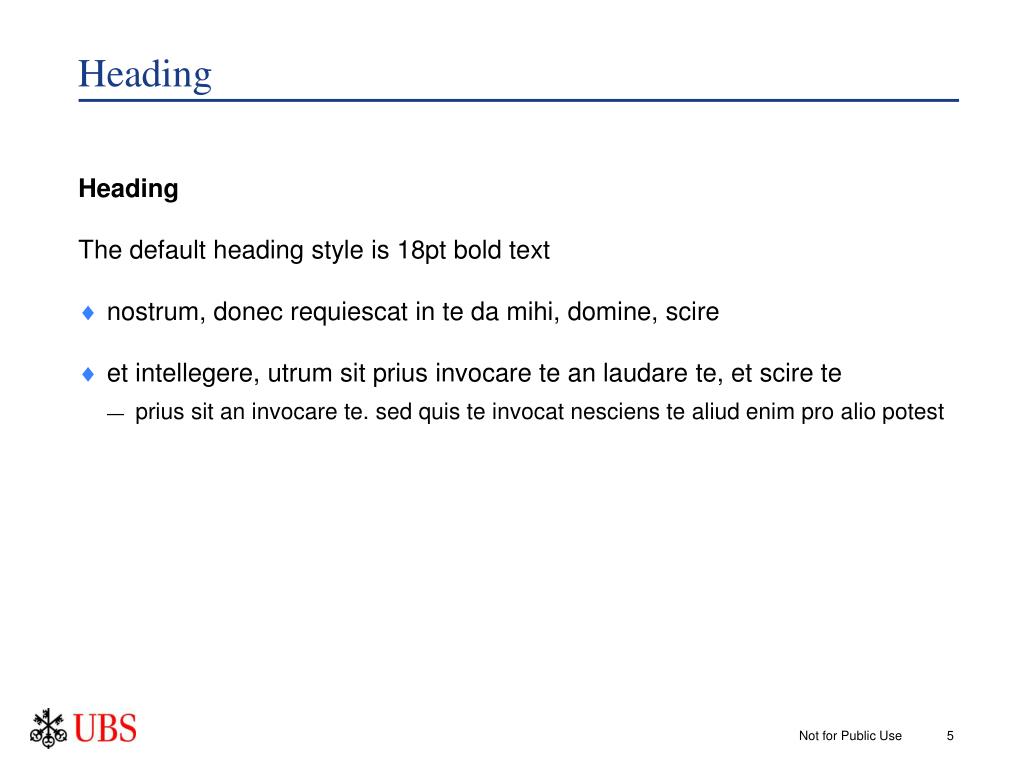 Heading

Heading

The default heading style is 18pt bold text

♦ nostrum, donec requiescat in te da mihi, domine, scire

♦ et intellegere, utrum sit prius invocare te an laudare te, et scire te
— prius sit an invocare te. sed quis te invocat nesciens te aliud enim pro alio potest

UBS

Not for Public Use 5